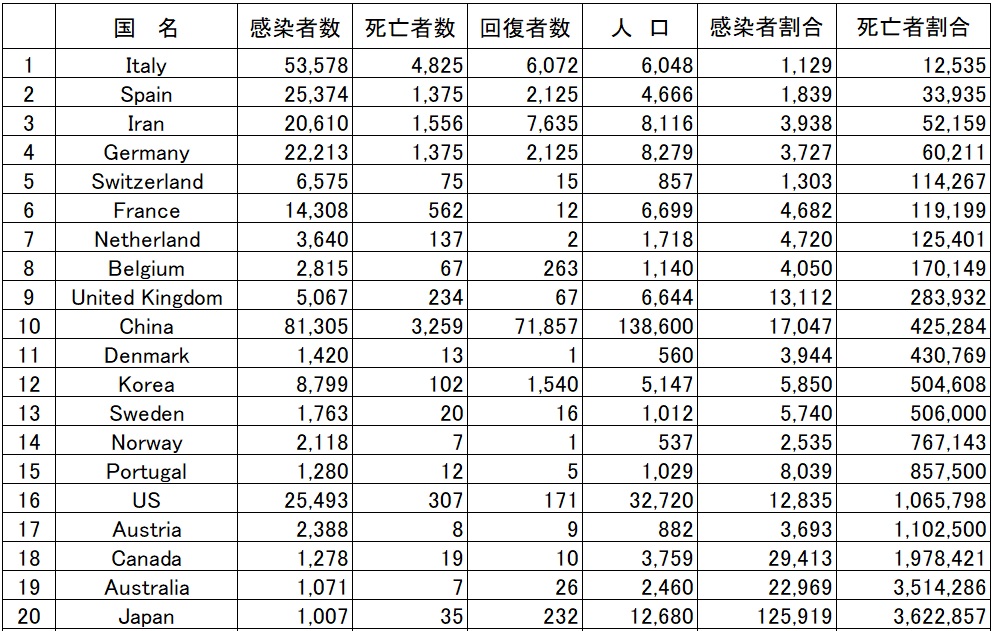 |  | 国　名 | 感染者数 | 死亡者数 | 回復者数 | 人　口 | 感染者割合 | 死亡者割合 |
|---|---|---|---|---|---|---|---|
| 1 | Italy | 53,578 | 4,825 | 6,072 | 6,048 | 1,129 | 12,535 |
| 2 | Spain | 25,374 | 1,375 | 2,125 | 4,666 | 1,839 | 33,935 |
| 3 | Iran | 20,610 | 1,556 | 7,635 | 8,116 | 3,938 | 52,159 |
| 4 | Germany | 22,213 | 1,375 | 2,125 | 8,279 | 3,727 | 60,211 |
| 5 | Switzerland | 6,575 | 75 | 15 | 857 | 1,303 | 114,267 |
| 6 | France | 14,308 | 562 | 12 | 6,699 | 4,682 | 119,199 |
| 7 | Netherland | 3,640 | 137 | 2 | 1,718 | 4,720 | 125,401 |
| 8 | Belgium | 2,815 | 67 | 263 | 1,140 | 4,050 | 170,149 |
| 9 | United Kingdom | 5,067 | 234 | 67 | 6,644 | 13,112 | 283,932 |
| 10 | China | 81,305 | 3,259 | 71,857 | 138,600 | 17,047 | 425,284 |
| 11 | Denmark | 1,420 | 13 | 1 | 560 | 3,944 | 430,769 |
| 12 | Korea | 8,799 | 102 | 1,540 | 5,147 | 5,850 | 504,608 |
| 13 | Sweden | 1,763 | 20 | 16 | 1,012 | 5,740 | 506,000 |
| 14 | Norway | 2,118 | 7 | 1 | 537 | 2,535 | 767,143 |
| 15 | Portugal | 1,280 | 12 | 5 | 1,029 | 8,039 | 857,500 |
| 16 | US | 25,493 | 307 | 171 | 32,720 | 12,835 | 1,065,798 |
| 17 | Austria | 2,388 | 8 | 9 | 882 | 3,693 | 1,102,500 |
| 18 | Canada | 1,278 | 19 | 10 | 3,759 | 29,413 | 1,978,421 |
| 19 | Australia | 1,071 | 7 | 26 | 2,460 | 22,969 | 3,514,286 |
| 20 | Japan | 1,007 | 35 | 232 | 12,680 | 125,919 | 3,622,857 |